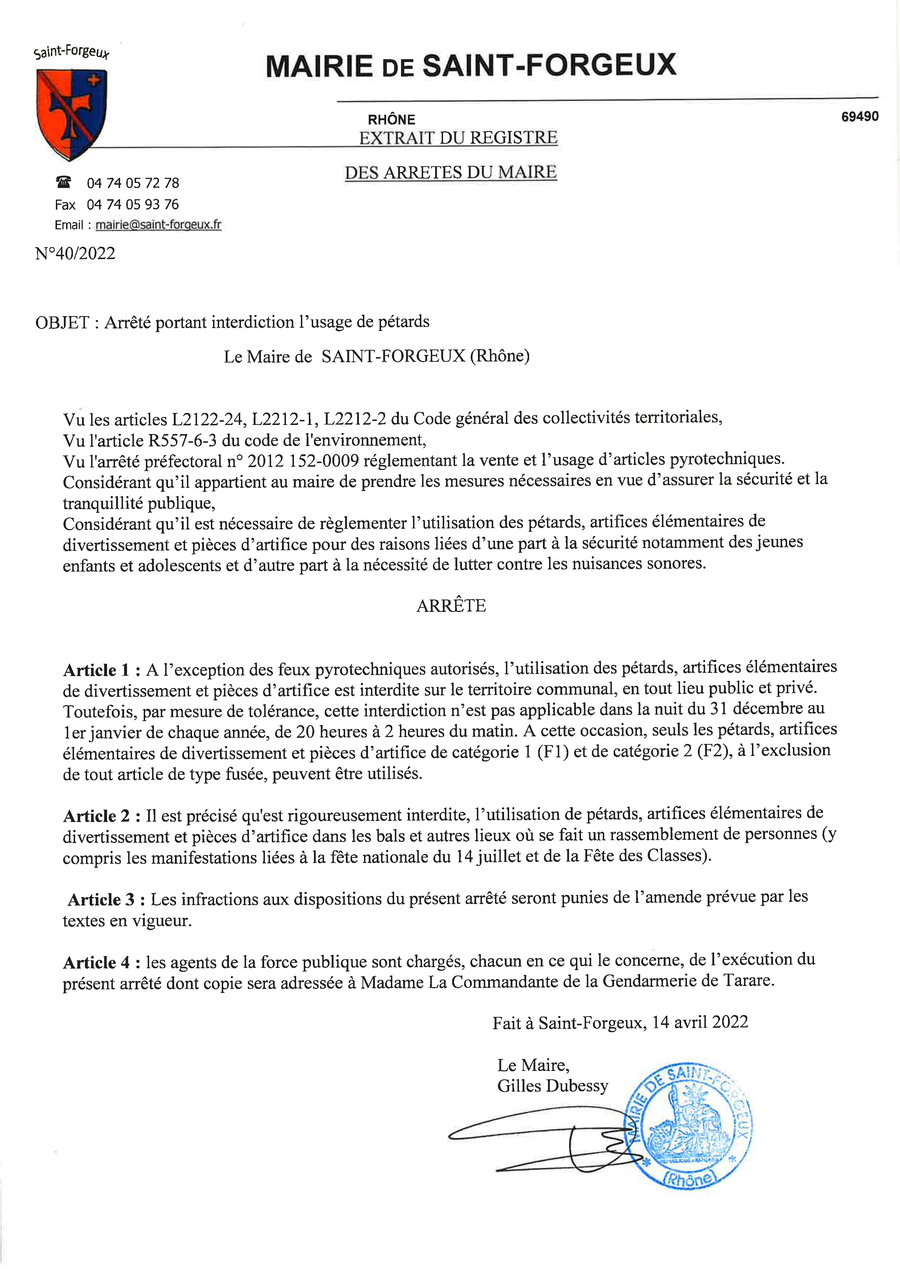 Saint-Forgeux

MAIRIE DE SAINT-FORGEUX

RHÔNE

69490

EXTRAIT DU REGISTRE

DES ARRETES DU MAIRE

☎ 04 74 05 72 78
Fax 04 74 05 93 76
Email : mairie@saint-forgeux.fr

N°40/2022

OBJET : Arrêté portant interdiction l'usage de pétards

Le Maire de SAINT-FORGEUX (Rhône)

Vu les articles L2122-24, L2212-1, L2212-2 du Code général des collectivités territoriales,
Vu l'article R557-6-3 du code de l'environnement,
Vu l'arrêté préfectoral n° 2012 152-0009 réglementant la vente et l'usage d'articles pyrotechniques.
Considérant qu'il appartient au maire de prendre les mesures nécessaires en vue d'assurer la sécurité et la tranquillité publique,
Considérant qu'il est nécessaire de règlementer l'utilisation des pétards, artifices élémentaires de divertissement et pièces d'artifice pour des raisons liées d'une part à la sécurité notamment des jeunes enfants et adolescents et d'autre part à la nécessité de lutter contre les nuisances sonores.

ARRÊTE

Article 1 : A l'exception des feux pyrotechniques autorisés, l'utilisation des pétards, artifices élémentaires de divertissement et pièces d'artifice est interdite sur le territoire communal, en tout lieu public et privé. Toutefois, par mesure de tolérance, cette interdiction n'est pas applicable dans la nuit du 31 décembre au 1er janvier de chaque année, de 20 heures à 2 heures du matin. A cette occasion, seuls les pétards, artifices élémentaires de divertissement et pièces d'artifice de catégorie 1 (F1) et de catégorie 2 (F2), à l'exclusion de tout article de type fusée, peuvent être utilisés.

Article 2 : Il est précisé qu'est rigoureusement interdite, l'utilisation de pétards, artifices élémentaires de divertissement et pièces d'artifice dans les bals et autres lieux où se fait un rassemblement de personnes (y compris les manifestations liées à la fête nationale du 14 juillet et de la Fête des Classes).

Article 3 : Les infractions aux dispositions du présent arrêté seront punies de l'amende prévue par les textes en vigueur.

Article 4 : les agents de la force publique sont chargés, chacun en ce qui le concerne, de l'exécution du présent arrêté dont copie sera adressée à Madame La Commandante de la Gendarmerie de Tarare.

Fait à Saint-Forgeux, 14 avril 2022

Le Maire,
Gilles Dubessy

MAIRIE DE SAINT-FORGEUX (Rhône)